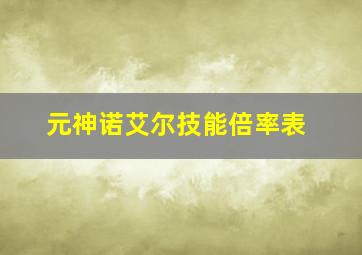 元神诺艾尔技能倍率表